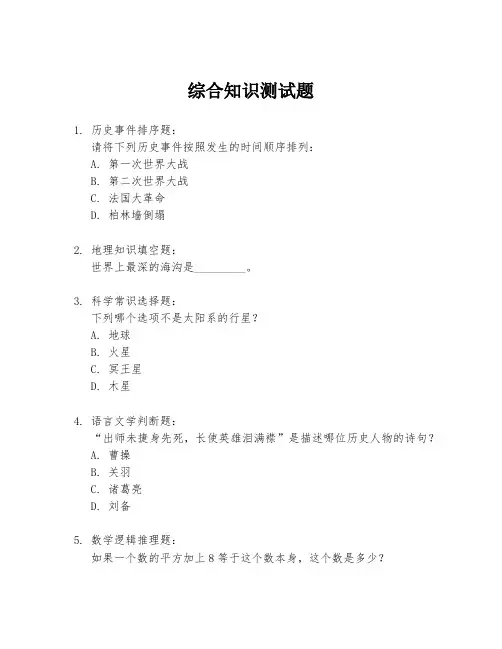 综合知识测试题

1. 历史事件排序题:
请将下列历史事件按照发生的时间顺序排列:
A. 第一次世界大战
B. 第二次世界大战
C. 法国大革命
D. 柏林墙倒塌

2. 地理知识填空题:
世界上最深的海沟是________。

3. 科学常识选择题:
下列哪个选项不是太阳系的行星?
A. 地球
B. 火星
C. 冥王星
D. 木星

4. 语言文学判断题:
“出师未捷身先死，长使英雄泪满襟”是描述哪位历史人物的诗句?
A. 曹操
B. 关羽
C. 诸葛亮
D. 刘备

5. 数学逻辑推理题:
如果一个数的平方加上 8 等于这个数本身，这个数是多少?